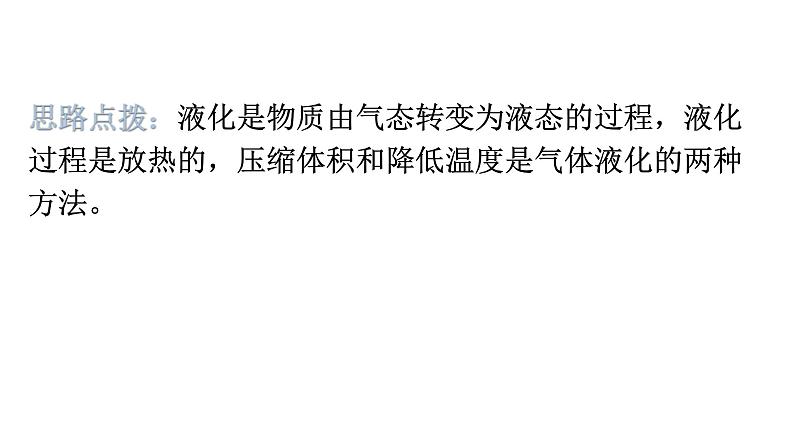 思路点拨：液化是物质由气态转变为液态的过程，液化过程是放热的，压缩体积和降低温度是气体液化的两种方法。